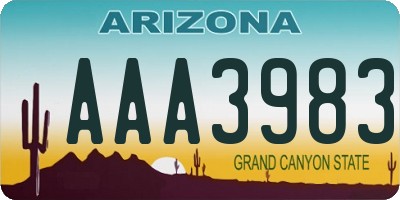 ARIZONA

AAA3983

GRAND CANYON STATE